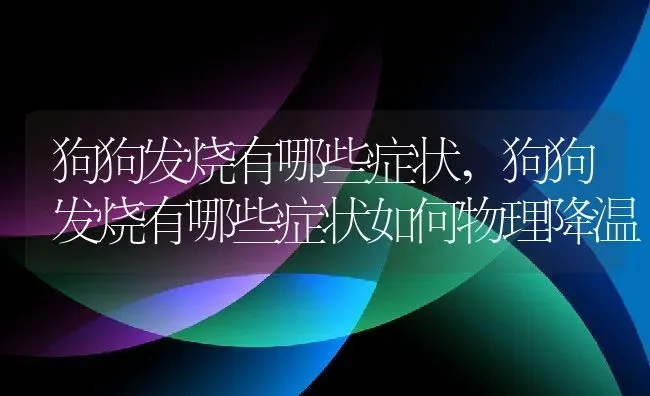 狗狗发烧有哪些症状，狗狗发烧有哪些症状如何物理降温